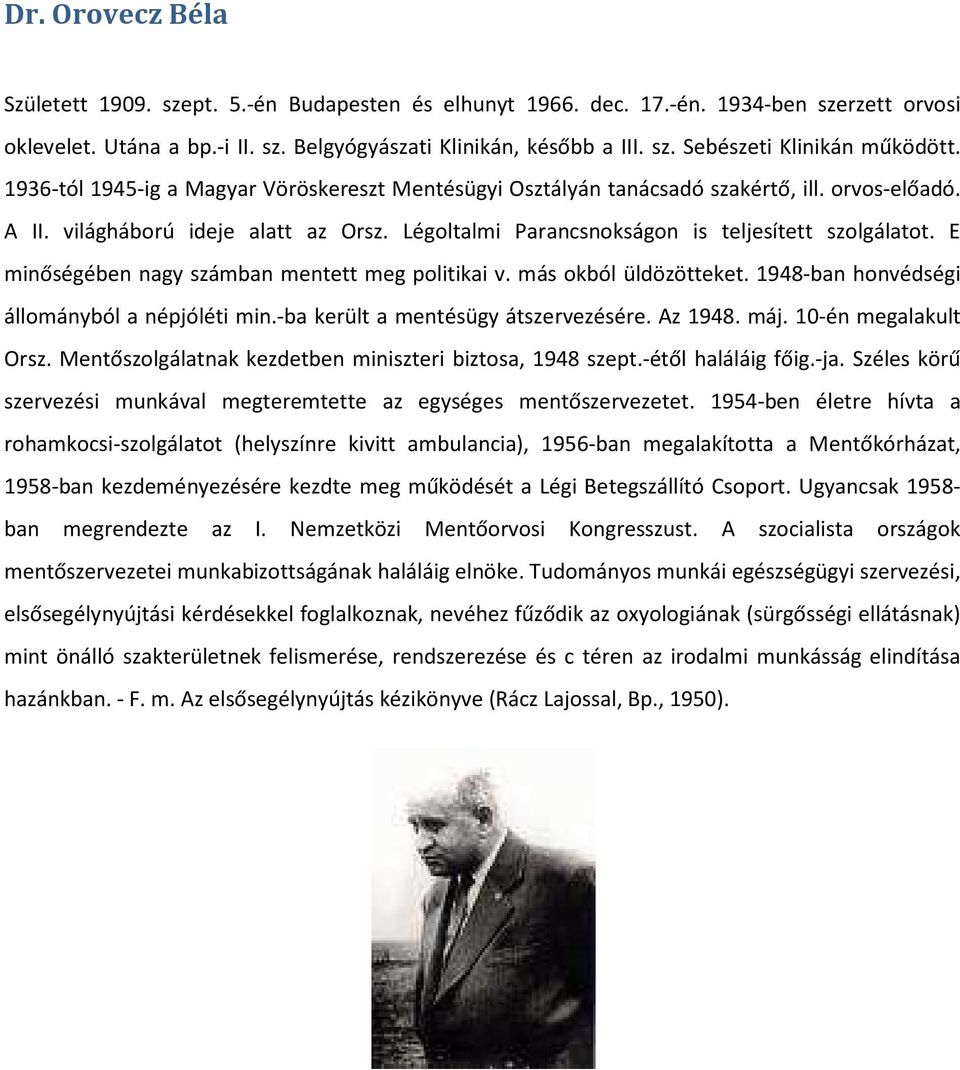 Dr. Orovecz Béla

Született 1909. szept. 5.-én Budapesten és elhunyt 1966. dec. 17.-én. 1934-ben szerzett orvosi oklevelet. Utána a bp.-i II. sz. Belgyógyászati Klinikán, később a III. sz. Sebészeti Klinikán működött. 1936-tól 1945-ig a Magyar Vöröskereszt Mentésügyi Osztályán tanácsadó szakértő, ill. orvos-előadó. A II. világháború ideje alatt az Orsz. Légoltalmi Parancsnokságon is teljesített szolgálatot. E minőségében nagy számban mentett meg politikai v. más okból üldözötteket. 1948-ban honvédségi állományból a népjóléti min.-ba került a mentésügy átszervezésére. Az 1948. máj. 10-én megalakult Orsz. Mentőszolgálatnak kezdetben miniszteri biztosa, 1948 szept.-étől haláláig főig.-ja. Széles körű szervezési munkával megteremtette az egységes mentőszervezetet. 1954-ben életre hívta a rohamkocsi-szolgálatot (helyszínre kivitt ambulancia), 1956-ban megalakította a Mentőkórházat, 1958-ban kezdeményezésére kezdte meg működését a Légi Betegszállító Csoport. Ugyancsak 1958-ban megrendezte az I. Nemzetközi Mentőorvosi Kongresszust. A szocialista országok mentőszervezetei munkabizottságának haláláig elnöke. Tudományos munkái egészségügyi szervezési, elsősegélynyújtási kérdésekkel foglalkoznak, nevéhez fűződik az oxyologiának (sürgősségi ellátásnak) mint önálló szakterületnek felismerése, rendszerezése és c téren az irodalmi munkásság elindítása hazánkban. - F. m. Az elsősegélynyújtás kézikönyve (Rácz Lajossal, Bp., 1950).